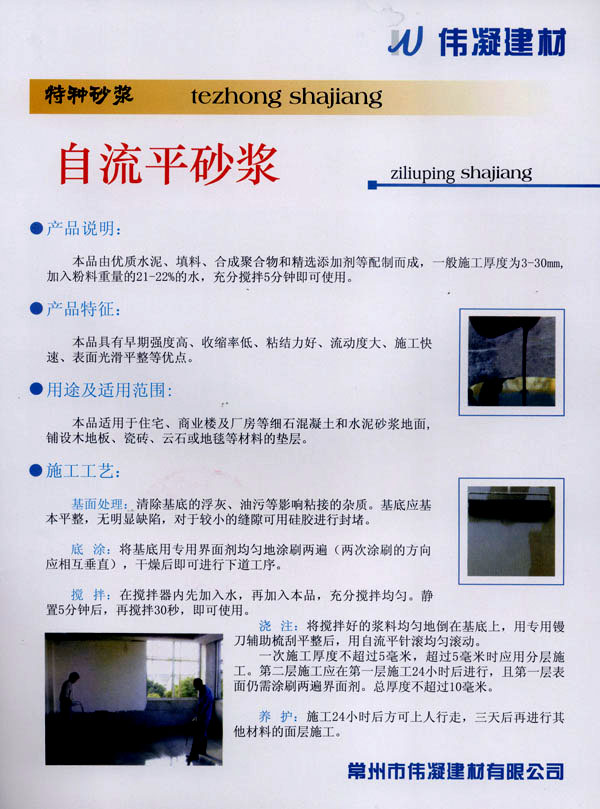 伟凝建材

特种砂浆 tezhong shajiang

自流平砂浆

ziliuping shajiang

●产品说明:

本品由优质水泥、填料、合成聚合物和精选添加剂等配制而成，一般施工厚度为3-30mm，加入粉料重量的21-22%的水，充分搅拌5分钟即可使用。

●产品特征:

本品具有早期强度高、收缩率低、粘结力好、流动度大、施工快速、表面光滑平整等优点。

●用途及适用范围:

本品适用于住宅、商业楼及厂房等细石混凝土和水泥砂浆地面，铺设木地板、瓷砖、云石或地毯等材料的垫层。

●施工工艺:

基面处理：清除基底的浮灰、油污等影响粘接的杂质。基底应基本平整，无明显缺陷，对于较小的缝隙可用硅胶进行封堵。

底 涂：将基底用专用界面剂均匀地涂刷两遍（两次涂刷的方向应相互垂直），干燥后即可进行下道工序。

搅 拌：在搅拌器内先加入水，再加入本品，充分搅拌均匀。静置5分钟后，再搅拌30秒，即可使用。

浇 注：将搅拌好的浆料均匀地倒在基底上，用专用镘刀辅助梳刮平整后，用自流平针滚均匀滚动。

一次施工厚度不超过5毫米，超过5毫米时应用分层施工。第二层施工应在第一层施工24小时后进行，且第一层表面仍需涂刷两遍界面剂。总厚度不超过10毫米。

养 护：施工24小时后方可上人行走，三天后再进行其他材料的面层施工。

常州市伟凝建材有限公司